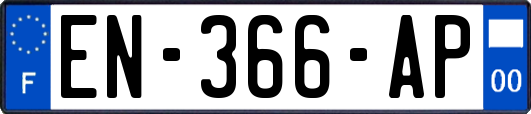 F
EN-366-AP
00